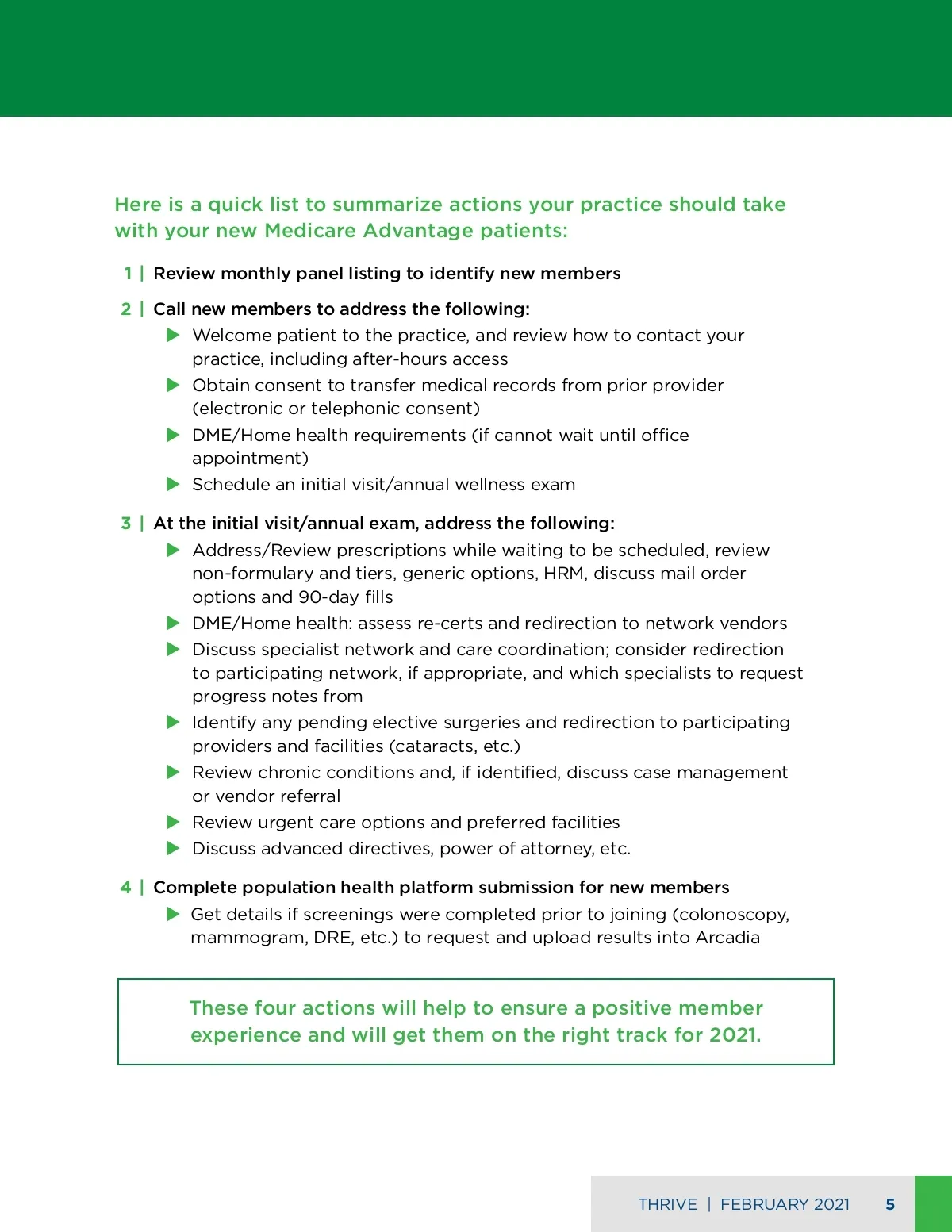 Here is a quick list to summarize actions your practice should take with your new Medicare Advantage patients:

1 | Review monthly panel listing to identify new members

2 | Call new members to address the following:

▶ Welcome patient to the practice, and review how to contact your practice, including after-hours access

▶ Obtain consent to transfer medical records from prior provider (electronic or telephonic consent)

▶ DME/Home health requirements (if cannot wait until office appointment)

▶ Schedule an initial visit/annual wellness exam

3 | At the initial visit/annual exam, address the following:

▶ Address/Review prescriptions while waiting to be scheduled, review non-formulary and tiers, generic options, HRM, discuss mail order options and 90-day fills

▶ DME/Home health: assess re-certs and redirection to network vendors

▶ Discuss specialist network and care coordination; consider redirection to participating network, if appropriate, and which specialists to request progress notes from

▶ Identify any pending elective surgeries and redirection to participating providers and facilities (cataracts, etc.)

▶ Review chronic conditions and, if identified, discuss case management or vendor referral

▶ Review urgent care options and preferred facilities

▶ Discuss advanced directives, power of attorney, etc.

4 | Complete population health platform submission for new members

▶ Get details if screenings were completed prior to joining (colonoscopy, mammogram, DRE, etc.) to request and upload results into Arcadia

These four actions will help to ensure a positive member experience and will get them on the right track for 2021.

THRIVE | FEBRUARY 2021 5